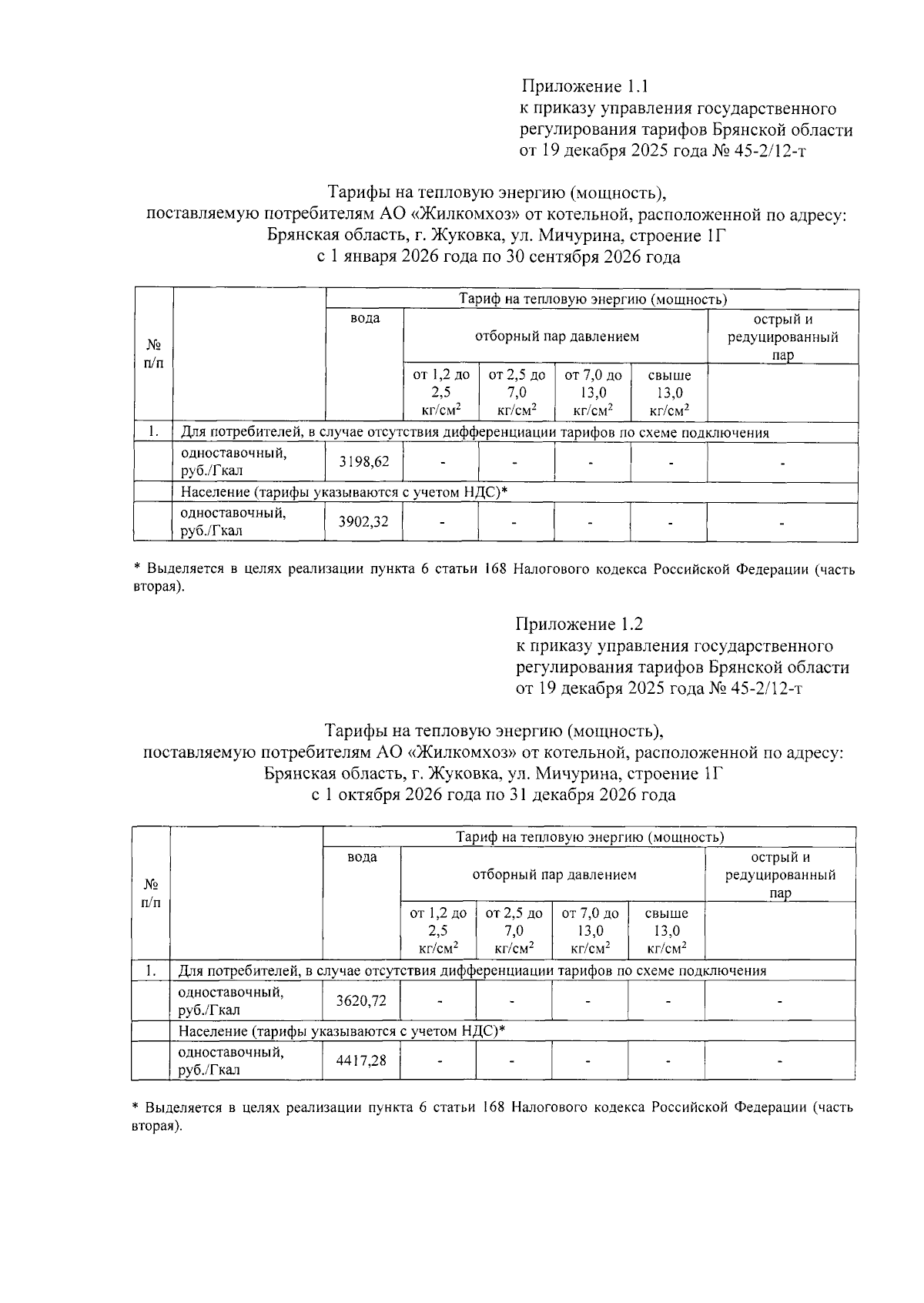 Приложение 1.1
к приказу управления государственного регулирования тарифов Брянской области
от 19 декабря 2025 года № 45-2/12-т

Тарифы на тепловую энергию (мощность),
поставляемую потребителям АО «Жилкомхоз» от котельной, расположенной по адресу:
Брянская область, г. Жуковка, ул. Мичурина, строение 1Г
с 1 января 2026 года по 30 сентября 2026 года

| № п/п | | Тариф на тепловую энергию (мощность) | | | | | |
|---|---|---|---|---|---|---|---|
| | | вода | отборный пар давлением | | | | острый и редуцированный пар |
| | | | от 1,2 до 2,5 кг/см$^2$ | от 2,5 до 7,0 кг/см$^2$ | от 7,0 до 13,0 кг/см$^2$ | свыше 13,0 кг/см$^2$ | |
| 1. | Для потребителей, в случае отсутствия дифференциации тарифов по схеме подключения | | | | | | |
| | одноставочный, руб./Гкал | 3198,62 | - | - | - | - | - |
| | Население (тарифы указываются с учетом НДС)* | | | | | | |
| | одноставочный, руб./Гкал | 3902,32 | - | - | - | - | - |

* Выделяется в целях реализации пункта 6 статьи 168 Налогового кодекса Российской Федерации (часть вторая).

Приложение 1.2
к приказу управления государственного регулирования тарифов Брянской области
от 19 декабря 2025 года № 45-2/12-т

Тарифы на тепловую энергию (мощность),
поставляемую потребителям АО «Жилкомхоз» от котельной, расположенной по адресу:
Брянская область, г. Жуковка, ул. Мичурина, строение 1Г
с 1 октября 2026 года по 31 декабря 2026 года

| № п/п | | Тариф на тепловую энергию (мощность) | | | | | |
|---|---|---|---|---|---|---|---|
| | | вода | отборный пар давлением | | | | острый и редуцированный пар |
| | | | от 1,2 до 2,5 кг/см$^2$ | от 2,5 до 7,0 кг/см$^2$ | от 7,0 до 13,0 кг/см$^2$ | свыше 13,0 кг/см$^2$ | |
| 1. | Для потребителей, в случае отсутствия дифференциации тарифов по схеме подключения | | | | | | |
| | одноставочный, руб./Гкал | 3620,72 | - | - | - | - | - |
| | Население (тарифы указываются с учетом НДС)* | | | | | | |
| | одноставочный, руб./Гкал | 4417,28 | - | - | - | - | - |

* Выделяется в целях реализации пункта 6 статьи 168 Налогового кодекса Российской Федерации (часть вторая).